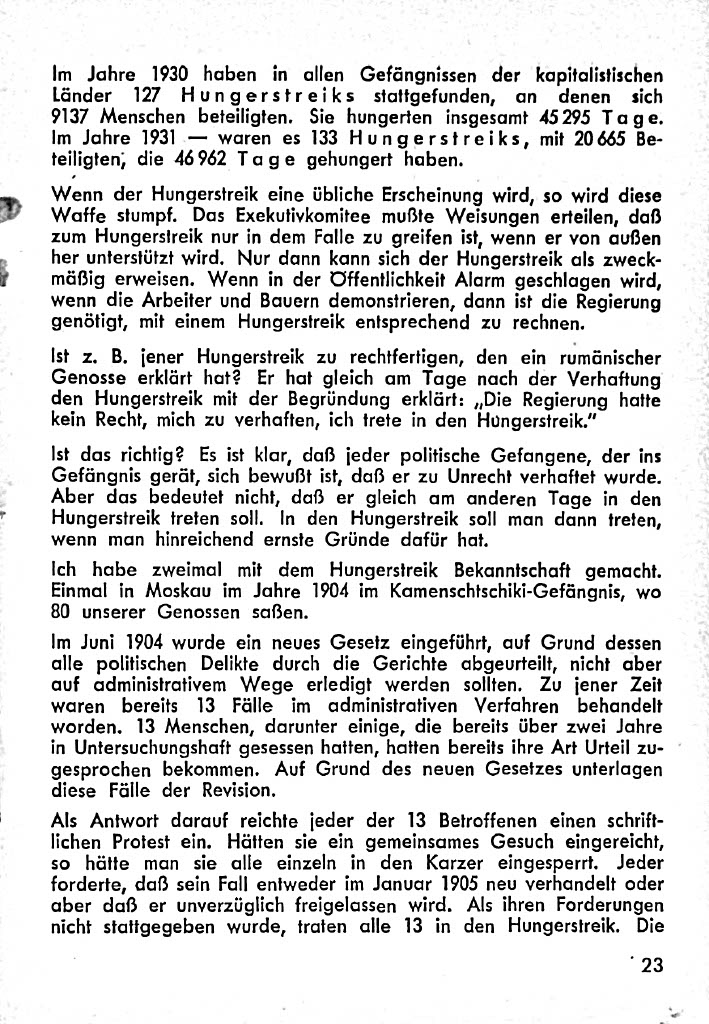 Im Jahre 1930 haben in allen Gefängnissen der kapitalistischen Länder 127 Hungerstreiks stattgefunden, an denen sich 9137 Menschen beteiligten. Sie hungerten insgesamt 45 295 Tage. Im Jahre 1931 — waren es 133 Hungerstreiks, mit 20 665 Beteiligten, die 46 962 Tage gehungert haben.

Wenn der Hungerstreik eine übliche Erscheinung wird, so wird diese Waffe stumpf. Das Exekutivkomitee mußte Weisungen erteilen, daß zum Hungerstreik nur in dem Falle zu greifen ist, wenn er von außen her unterstützt wird. Nur dann kann sich der Hungerstreik als zweckmäßig erweisen. Wenn in der Öffentlichkeit Alarm geschlagen wird, wenn die Arbeiter und Bauern demonstrieren, dann ist die Regierung genötigt, mit einem Hungerstreik entsprechend zu rechnen.

Ist z. B. jener Hungerstreik zu rechtfertigen, den ein rumänischer Genosse erklärt hat? Er hat gleich am Tage nach der Verhaftung den Hungerstreik mit der Begründung erklärt: „Die Regierung hatte kein Recht, mich zu verhaften, ich trete in den Hungerstreik."

Ist das richtig? Es ist klar, daß jeder politische Gefangene, der ins Gefängnis gerät, sich bewußt ist, daß er zu Unrecht verhaftet wurde. Aber das bedeutet nicht, daß er gleich am anderen Tage in den Hungerstreik treten soll. In den Hungerstreik soll man dann treten, wenn man hinreichend ernste Gründe dafür hat.

Ich habe zweimal mit dem Hungerstreik Bekanntschaft gemacht. Einmal in Moskau im Jahre 1904 im Kamenschtschiki-Gefängnis, wo 80 unserer Genossen saßen.

Im Juni 1904 wurde ein neues Gesetz eingeführt, auf Grund dessen alle politischen Delikte durch die Gerichte abgeurteilt, nicht aber auf administrativem Wege erledigt werden sollten. Zu jener Zeit waren bereits 13 Fälle im administrativen Verfahren behandelt worden. 13 Menschen, darunter einige, die bereits über zwei Jahre in Untersuchungshaft gesessen hatten, hatten bereits ihre Art Urteil zugesprochen bekommen. Auf Grund des neuen Gesetzes unterlagen diese Fälle der Revision.

Als Antwort darauf reichte jeder der 13 Betroffenen einen schriftlichen Protest ein. Hätten sie ein gemeinsames Gesuch eingereicht, so hätte man sie alle einzeln in den Karzer eingesperrt. Jeder forderte, daß sein Fall entweder im Januar 1905 neu verhandelt oder aber daß er unverzüglich freigelassen wird. Als ihren Forderungen nicht stattgegeben wurde, traten alle 13 in den Hungerstreik. Die

23